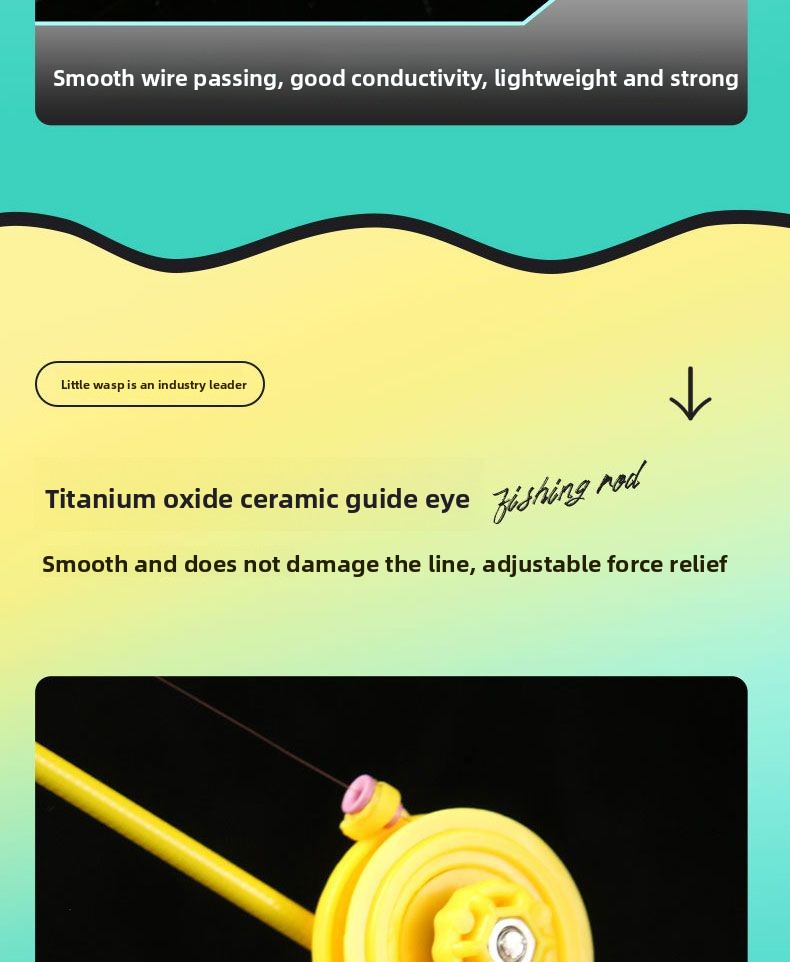 Smooth wire passing, good conductivity, lightweight and strong

Little wasp is an industry leader

Titanium oxide ceramic guide eye

fishing rod

Smooth and does not damage the line, adjustable force relief